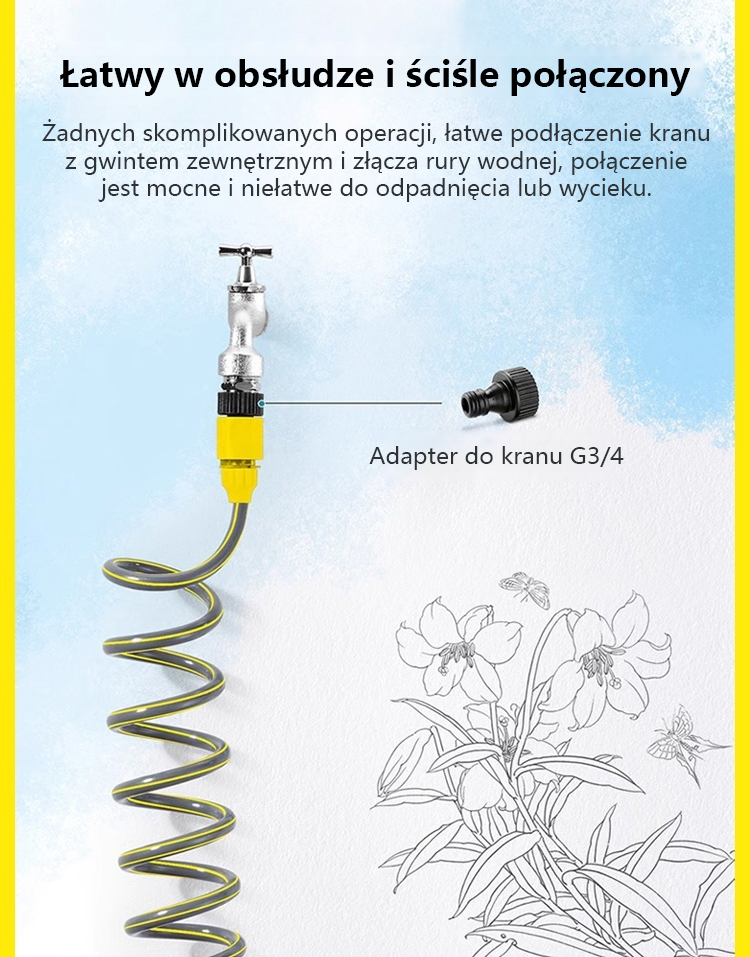 Łatwy w obsłudze i ściśle połączony

Żadnych skomplikowanych operacji, łatwe podłączenie kranu z gwintem zewnętrznym i złącza rury wodnej, połączenie jest mocne i niełatwe do odpadnięcia lub wycieku.

Adapter do kranu G3/4